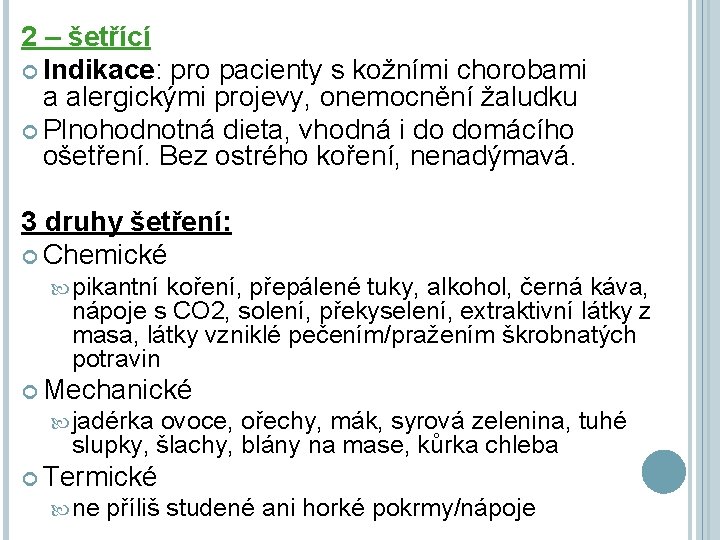 2 – šetřící

Indikace: pro pacienty s kožními chorobami a alergickými projevy, onemocnění žaludku

Plnohodnotná dieta, vhodná i do domácího ošetření. Bez ostrého koření, nenadýmavá.

3 druhy šetření:

Chemické

pikantní koření, přepálené tuky, alkohol, černá káva, nápoje s CO2, solení, překyselení, extraktivní látky z masa, látky vzniklé pečením/pražením škrobnatých potravin

Mechanické

jadérka ovoce, ořechy, mák, syrová zelenina, tuhé slupky, šlachy, blány na mase, kůrka chleba

Termické

ne příliš studené ani horké pokrmy/nápoje